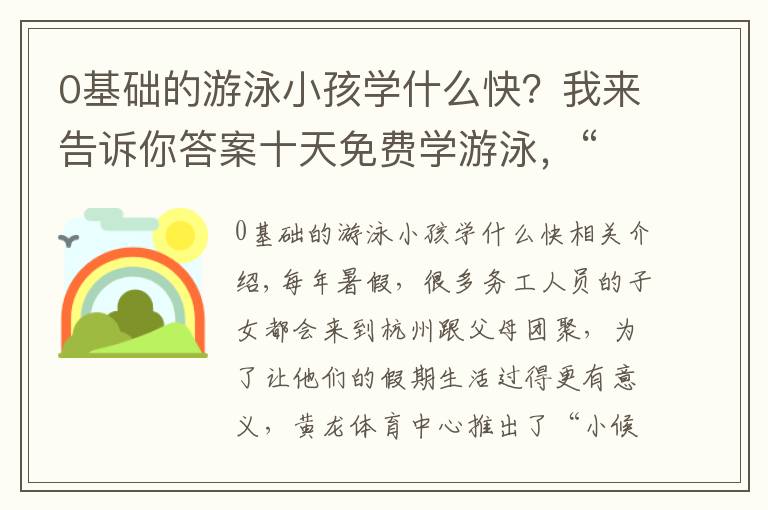 0基础的游泳小孩学什么快？我来告诉你答案十天免费学游泳，“

0基础的游泳小孩学什么快相关介绍，每年暑假，很多务工人员的子女都会来到杭州跟父母团聚，为了让他们的假期生活过得更有意义，黄龙体育中心推出了“小候